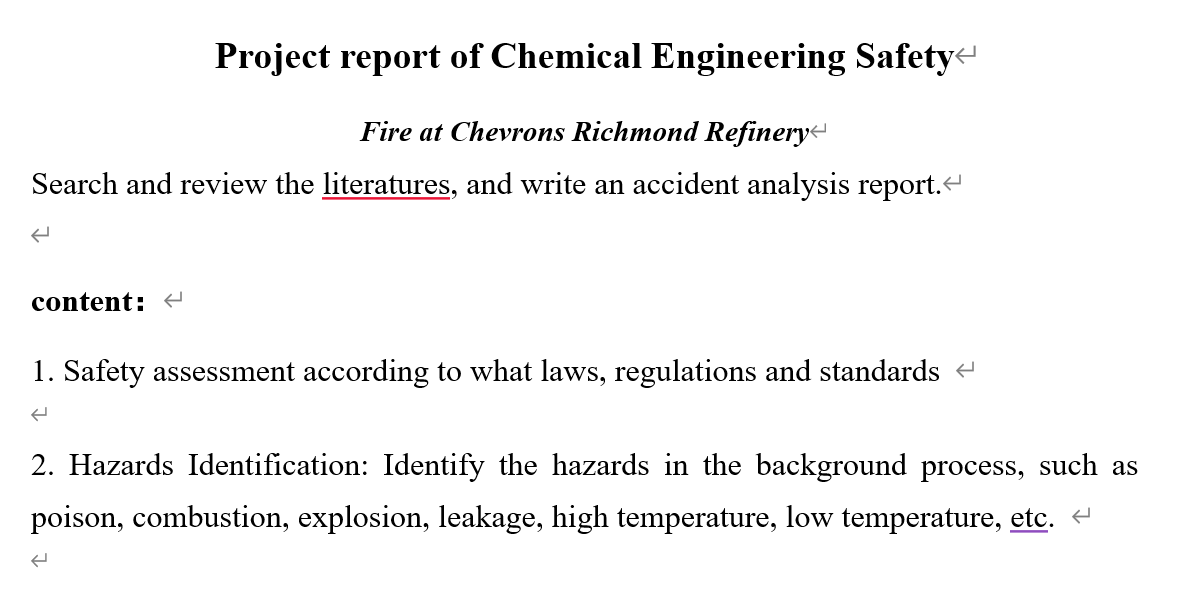 Project report of Chemical Engineering Safety

Fire at Chevrons Richmond Refinery

Search and review the literatures, and write an accident analysis report.

content：

1. Safety assessment according to what laws, regulations and standards

2. Hazards Identification: Identify the hazards in the background process, such as poison, combustion, explosion, leakage, high temperature, low temperature, etc.